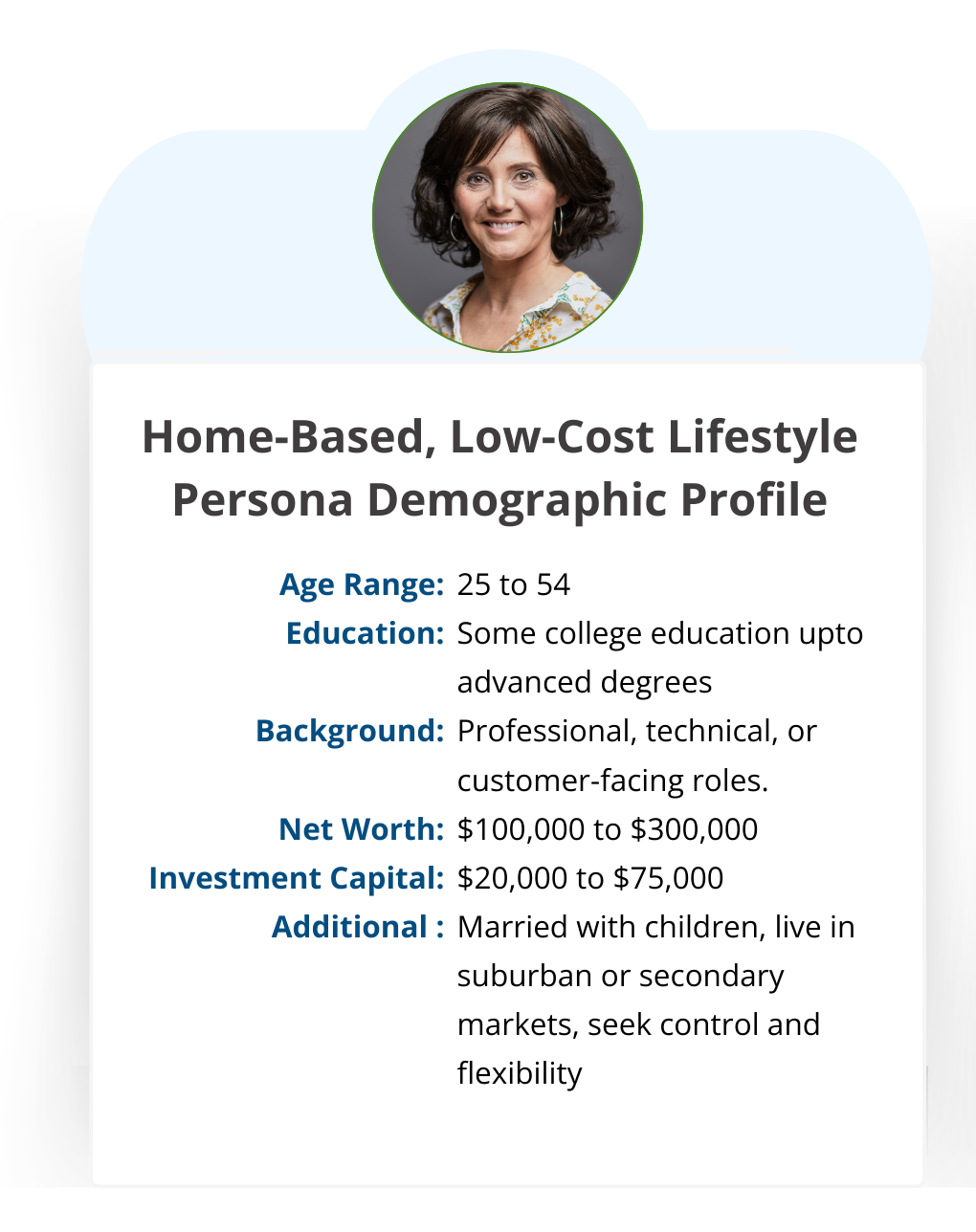 Home-Based, Low-Cost Lifestyle Persona Demographic Profile

Age Range: 25 to 54
Education: Some college education upto advanced degrees
Background: Professional, technical, or customer-facing roles.
Net Worth: \$100,000 to \$300,000
Investment Capital: \$20,000 to \$75,000
Additional : Married with children, live in suburban or secondary markets, seek control and flexibility